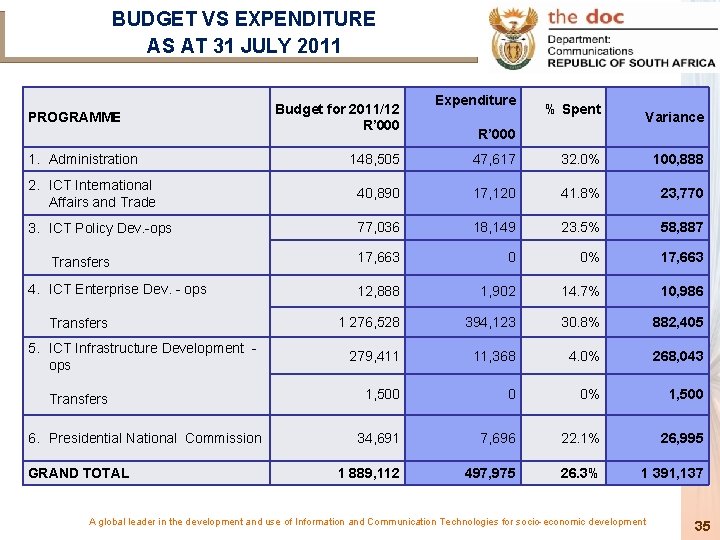 BUDGET VS EXPENDITURE
AS AT 31 JULY 2011

the doc
Department:
Communications
REPUBLIC OF SOUTH AFRICA

| PROGRAMME | Budget for 2011/12 R'000 | Expenditure R'000 | % Spent | Variance |
|---|---|---|---|---|
| 1. Administration | 148,505 | 47,617 | 32.0% | 100,888 |
| 2. ICT International Affairs and Trade | 40,890 | 17,120 | 41.8% | 23,770 |
| 3. ICT Policy Dev.-ops | 77,036 | 18,149 | 23.5% | 58,887 |
| Transfers | 17,663 | 0 | 0% | 17,663 |
| 4. ICT Enterprise Dev. - ops | 12,888 | 1,902 | 14.7% | 10,986 |
| Transfers | 1 276,528 | 394,123 | 30.8% | 882,405 |
| 5. ICT Infrastructure Development - ops | 279,411 | 11,368 | 4.0% | 268,043 |
| Transfers | 1,500 | 0 | 0% | 1,500 |
| 6. Presidential National Commission | 34,691 | 7,696 | 22.1% | 26,995 |
| GRAND TOTAL | 1 889,112 | 497,975 | 26.3% | 1 391,137 |

A global leader in the development and use of Information and Communication Technologies for socio-economic development

35